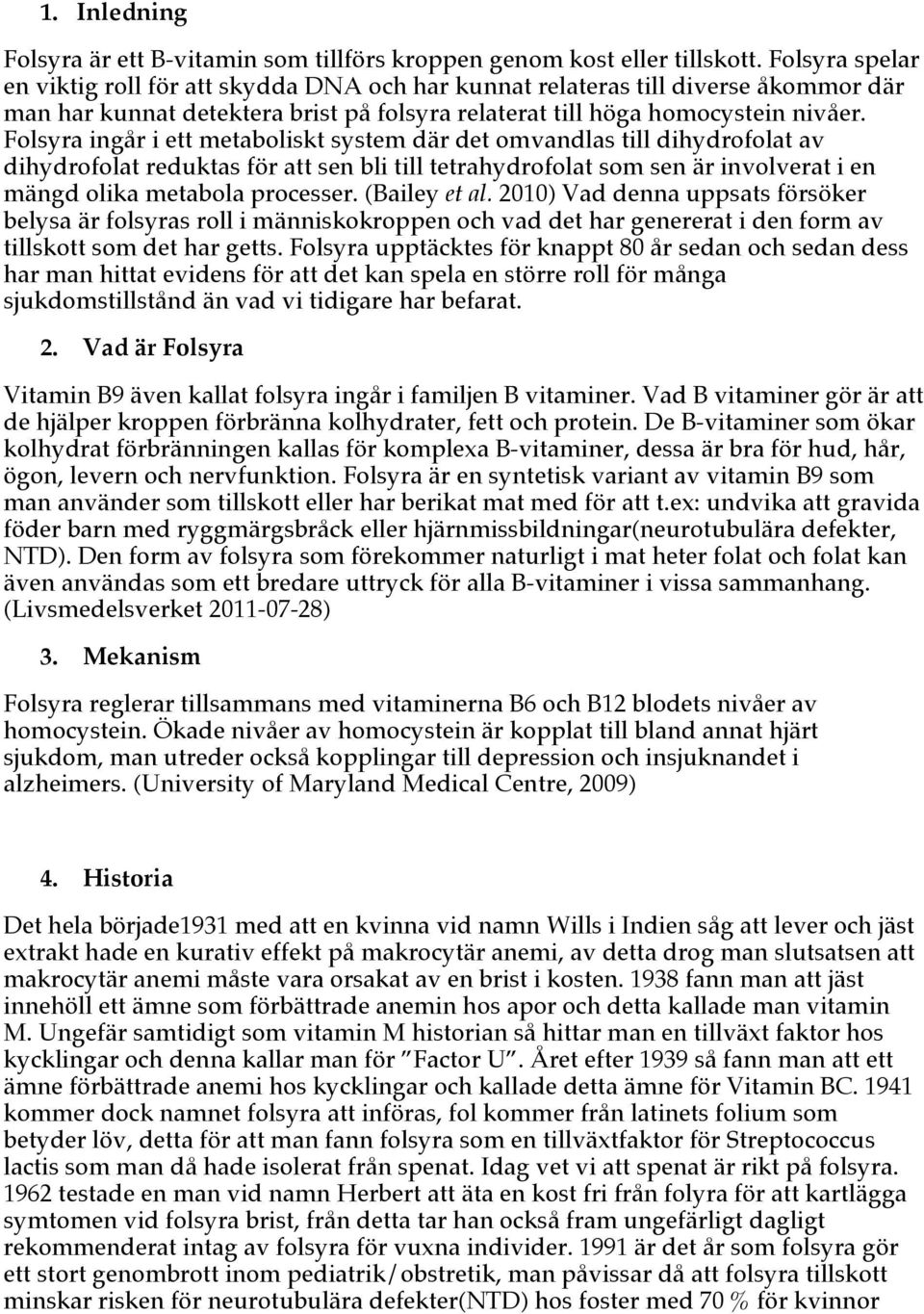 1. Inledning

Folsyra är ett B-vitamin som tillförs kroppen genom kost eller tillskott. Folsyra spelar en viktig roll för att skydda DNA och har kunnat relateras till diverse åkommor där man har kunnat detektera brist på folsyra relaterat till höga homocystein nivåer. Folsyra ingår i ett metaboliskt system där det omvandlas till dihydrofolat av dihydrofolat reduktas för att sen bli till tetrahydrofolat som sen är involverat i en mängd olika metabola processer. (Bailey et al. 2010) Vad denna uppsats försöker belysa är folsyras roll i människokroppen och vad det har genererat i den form av tillskott som det har getts. Folsyra upptäcktes för knappt 80 år sedan och sedan dess har man hittat evidens för att det kan spela en större roll för många sjukdomstillstånd än vad vi tidigare har befarat.

2. Vad är Folsyra

Vitamin B9 även kallat folsyra ingår i familjen B vitaminer. Vad B vitaminer gör är att de hjälper kroppen förbränna kolhydrater, fett och protein. De B-vitaminer som ökar kolhydrat förbränningen kallas för komplexa B-vitaminer, dessa är bra för hud, hår, ögon, levern och nervfunktion. Folsyra är en syntetisk variant av vitamin B9 som man använder som tillskott eller har berikat mat med för att t.ex: undvika att gravida föder barn med ryggmärgsbråck eller hjärnmissbildningar(neurotubulära defekter, NTD). Den form av folsyra som förekommer naturligt i mat heter folat och folat kan även användas som ett bredare uttryck för alla B-vitaminer i vissa sammanhang. (Livsmedelsverket 2011-07-28)

3. Mekanism

Folsyra reglerar tillsammans med vitaminerna B6 och B12 blodets nivåer av homocystein. Ökade nivåer av homocystein är kopplat till bland annat hjärt sjukdom, man utreder också kopplingar till depression och insjuknandet i alzheimers. (University of Maryland Medical Centre, 2009)

4. Historia

Det hela började1931 med att en kvinna vid namn Wills i Indien såg att lever och jäst extrakt hade en kurativ effekt på makrocytär anemi, av detta drog man slutsatsen att makrocytär anemi måste vara orsakat av en brist i kosten. 1938 fann man att jäst innehöll ett ämne som förbättrade anemin hos apor och detta kallade man vitamin M. Ungefär samtidigt som vitamin M historian så hittar man en tillväxt faktor hos kycklingar och denna kallar man för ”Factor U”. Året efter 1939 så fann man att ett ämne förbättrade anemi hos kycklingar och kallade detta ämne för Vitamin BC. 1941 kommer dock namnet folsyra att införas, fol kommer från latinets folium som betyder löv, detta för att man fann folsyra som en tillväxtfaktor för Streptococcus lactis som man då hade isolerat från spenat. Idag vet vi att spenat är rikt på folsyra. 1962 testade en man vid namn Herbert att äta en kost fri från folyra för att kartlägga symtomen vid folsyra brist, från detta tar han också fram ungefärligt dagligt rekommenderat intag av folsyra för vuxna individer. 1991 är det år som folsyra gör ett stort genombrott inom pediatrik/obstetrik, man påvissar då att folsyra tillskott minskar risken för neurotubulära defekter(NTD) hos foster med 70 % för kvinnor